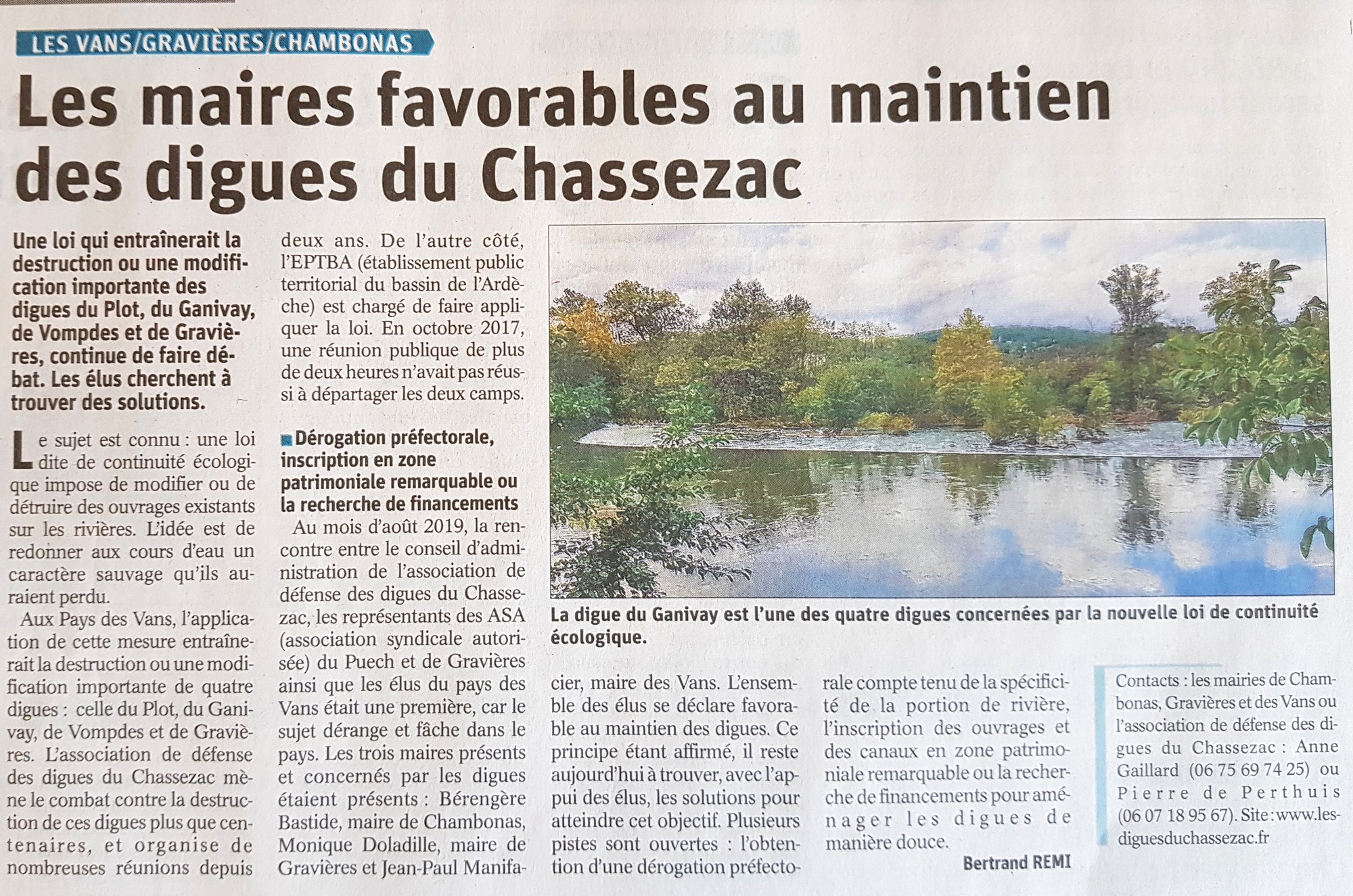 LES VANS/GRAVIÈRES/CHAMBONAS

Les maires favorables au maintien des digues du Chassezac

Une loi qui entraînerait la destruction ou une modification importante des digues du Plot, du Ganivay, de Vompdes et de Gravières, continue de faire débat. Les élus cherchent à trouver des solutions.

Le sujet est connu : une loi dite de continuité écologique impose de modifier ou de détruire des ouvrages existants sur les rivières. L'idée est de redonner aux cours d'eau un caractère sauvage qu'ils auraient perdu.

Aux Pays des Vans, l'application de cette mesure entraînerait la destruction ou une modification importante de quatre digues : celle du Plot, du Ganivay, de Vompdes et de Gravières. L'association de défense des digues du Chassezac mène le combat contre la destruction de ces digues plus que centenaires, et organise de nombreuses réunions depuis deux ans. De l'autre côté, l'EPTBA (établissement public territorial du bassin de l'Ardèche) est chargé de faire appliquer la loi. En octobre 2017, une réunion publique de plus de deux heures n'avait pas réussi à départager les deux camps.

Dérogation préfectorale, inscription en zone patrimoniale remarquable ou la recherche de financements

Au mois d'août 2019, la rencontre entre le conseil d'administration de l'association de défense des digues du Chassezac, les représentants des ASA (association syndicale autorisée) du Puech et de Gravières ainsi que les élus du pays des Vans était une première, car le sujet dérange et fâche dans le pays. Les trois maires présents et concernés par les digues étaient présents : Bérengère Bastide, maire de Chambonas, Monique Doladille, maire de Gravières et Jean-Paul Manifacier, maire des Vans. L'ensemble des élus se déclare favorable au maintien des digues. Ce principe étant affirmé, il reste aujourd'hui à trouver, avec l'appui des élus, les solutions pour atteindre cet objectif. Plusieurs pistes sont ouvertes : l'obtention d'une dérogation préfectorale compte tenu de la spécificité de la portion de rivière, l'inscription des ouvrages et des canaux en zone patrimoniale remarquable ou la recherche de financements pour aménager les digues de manière douce.

Bertrand REMI

La digue du Ganivay est l'une des quatre digues concernées par la nouvelle loi de continuité écologique.

Contacts : les mairies de Chambonas, Gravières et des Vans ou l'association de défense des digues du Chassezac : Anne Gaillard (06 75 69 74 25) ou Pierre de Perthuis (06 07 18 95 67). Site : www.lesdiguesduchassezac.fr